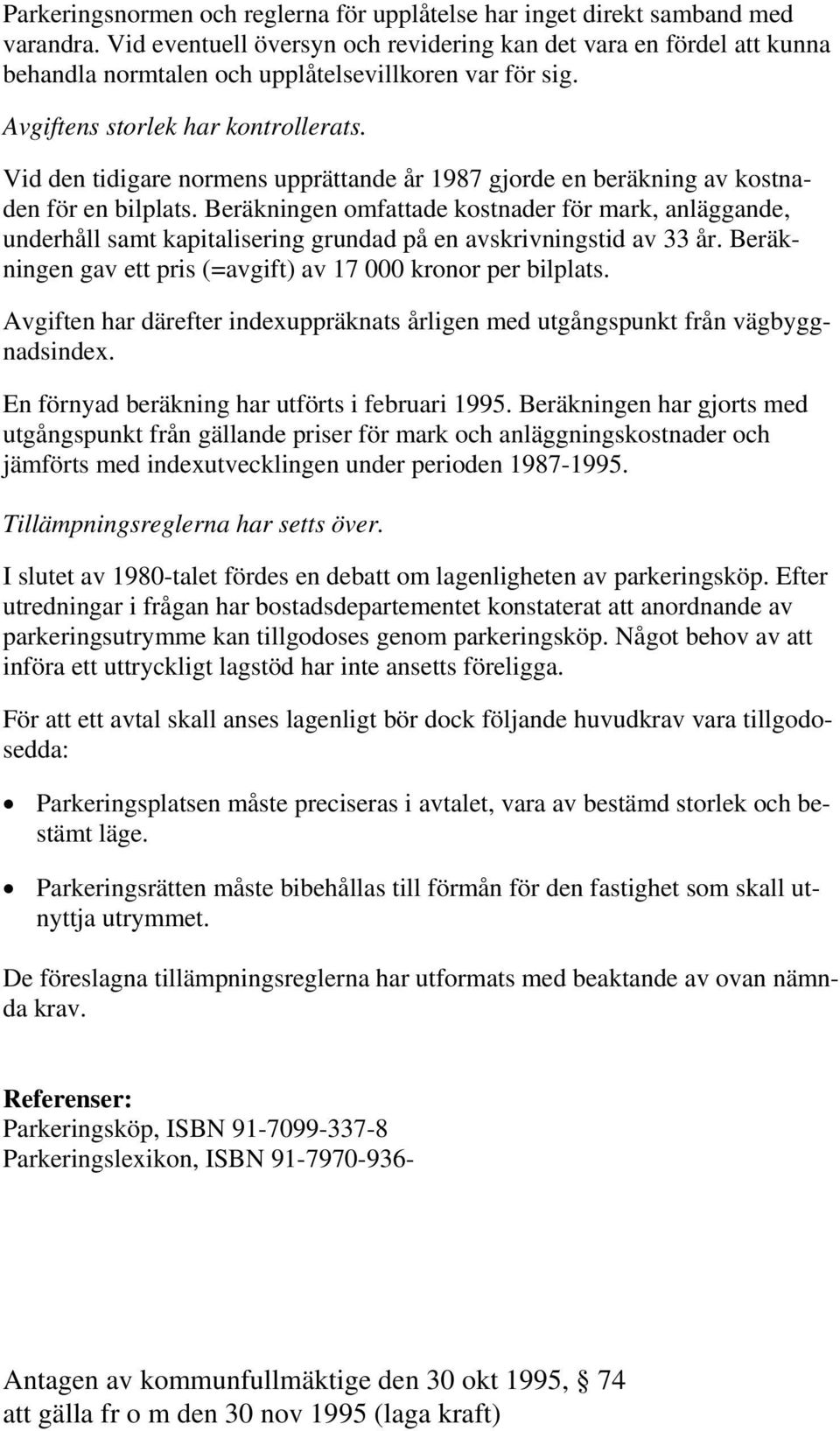 Parkeringsnormen och reglerna för upplåtelse har inget direkt samband med varandra. Vid eventuell översyn och revidering kan det vara en fördel att kunna behandla normtalen och upplåtelsevillkoren var för sig.

Avgiftens storlek har kontrollerats.

Vid den tidigare normens upprättande år 1987 gjorde en beräkning av kostnaden för en bilplats. Beräkningen omfattade kostnader för mark, anläggande, underhåll samt kapitalisering grundad på en avskrivningstid av 33 år. Beräkningen gav ett pris (=avgift) av 17 000 kronor per bilplats.

Avgiften har därefter indexuppräknats årligen med utgångspunkt från vägbyggnadsindex.

En förnyad beräkning har utförts i februari 1995. Beräkningen har gjorts med utgångspunkt från gällande priser för mark och anläggningskostnader och jämförts med indexutvecklingen under perioden 1987-1995.

Tillämpningsreglerna har setts över.

I slutet av 1980-talet fördes en debatt om lagenligheten av parkeringsköp. Efter utredningar i frågan har bostadsdepartementet konstaterat att anordnande av parkeringsutrymme kan tillgodoses genom parkeringsköp. Något behov av att införa ett uttryckligt lagstöd har inte ansetts föreligga.

För att ett avtal skall anses lagenligt bör dock följande huvudkrav vara tillgodosedda:

• Parkeringsplatsen måste preciseras i avtalet, vara av bestämd storlek och bestämt läge.

• Parkeringsrätten måste bibehållas till förmån för den fastighet som skall utnyttja utrymmet.

De föreslagna tillämpningsreglerna har utformats med beaktande av ovan nämnda krav.

Referenser:
Parkeringsköp, ISBN 91-7099-337-8
Parkeringslexikon, ISBN 91-7970-936-

Antagen av kommunfullmäktige den 30 okt 1995, 74
att gälla fr o m den 30 nov 1995 (laga kraft)